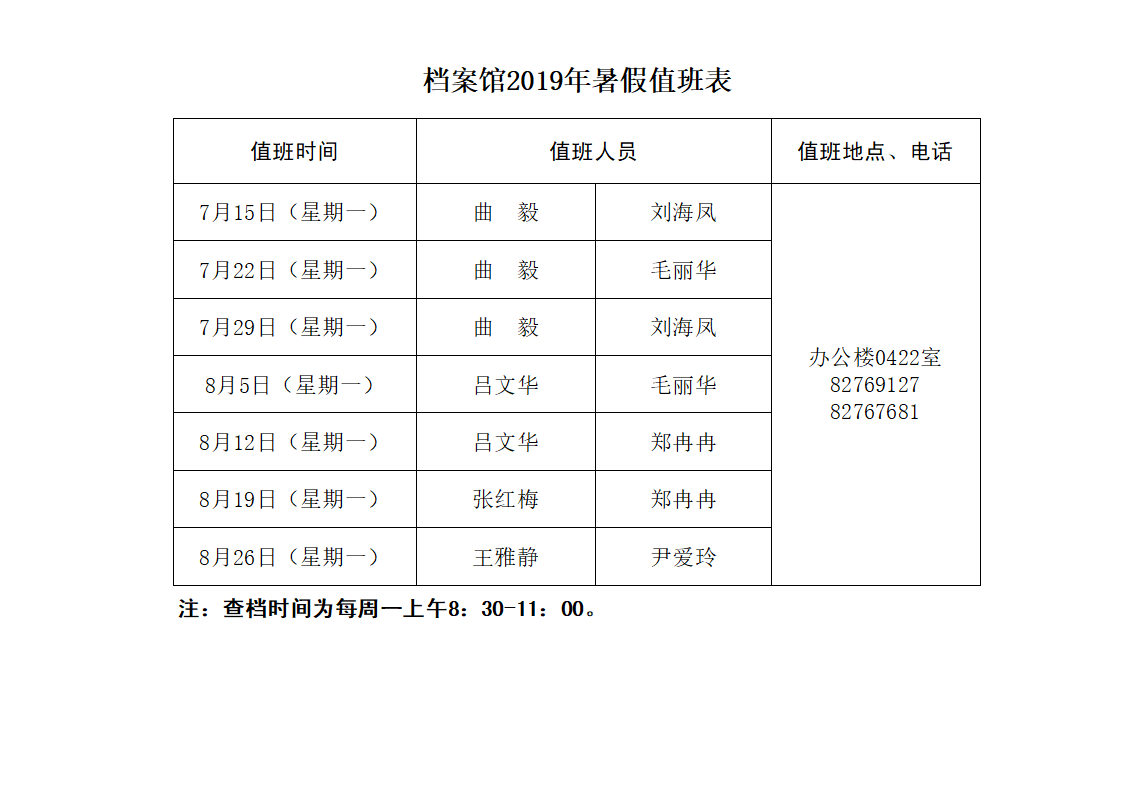 档案馆2019年暑假值班表

| 值班时间 | 值班人员 | | 值班地点、电话 |
|---|---|---|---|
| 7月15日（星期一） | 曲　毅 | 刘海凤 | 办公楼0422室 82769127 82767681 |
| 7月22日（星期一） | 曲　毅 | 毛丽华 | |
| 7月29日（星期一） | 曲　毅 | 刘海凤 | |
| 8月5日（星期一） | 吕文华 | 毛丽华 | |
| 8月12日（星期一） | 吕文华 | 郑冉冉 | |
| 8月19日（星期一） | 张红梅 | 郑冉冉 | |
| 8月26日（星期一） | 王雅静 | 尹爱玲 | |

注：查档时间为每周一上午8：30-11：00。